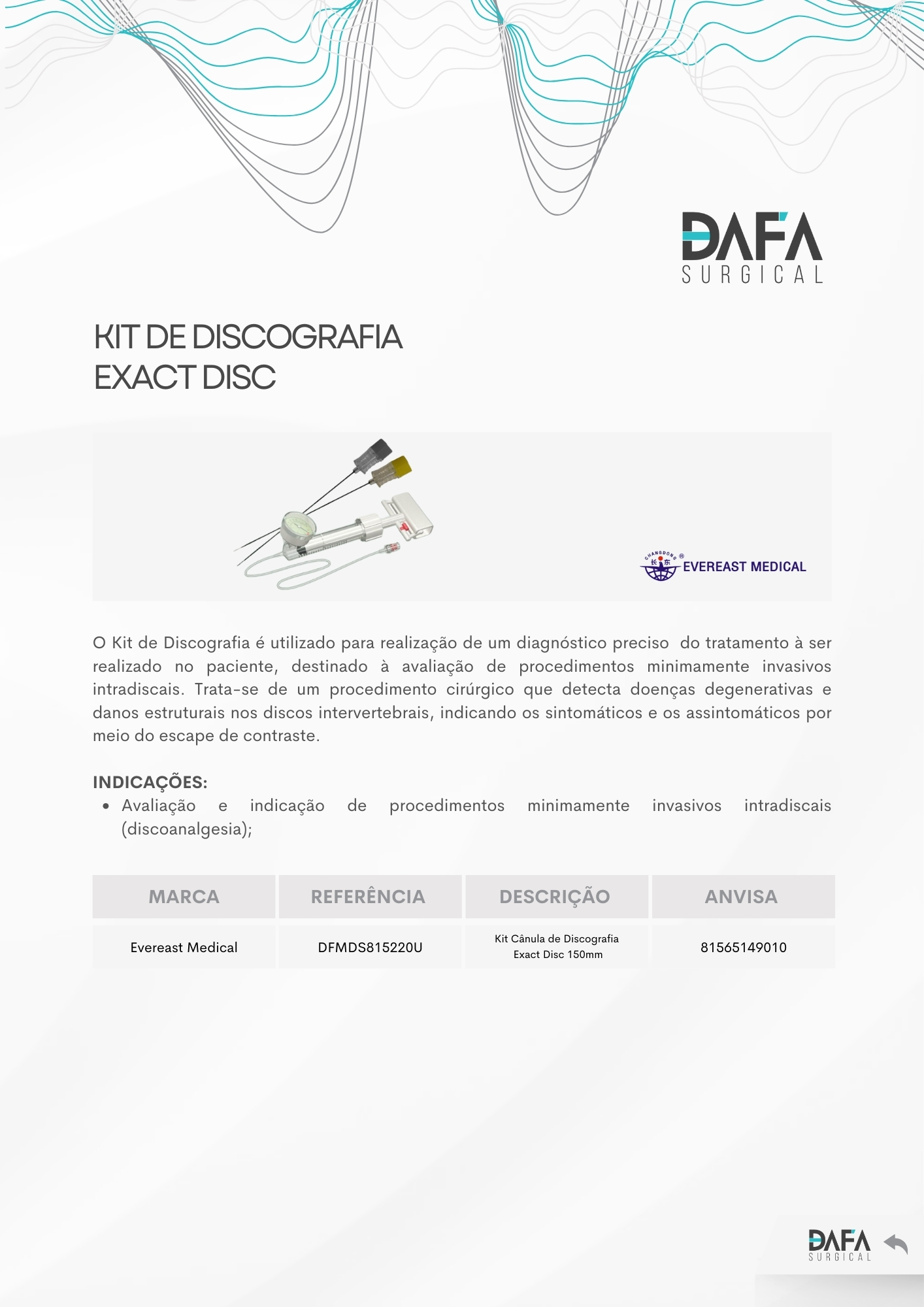 DAFA
SURGICAL

KIT DE DISCOGRAFIA
EXACT DISC

CHANGDONG 长东 EVEREAST MEDICAL

O Kit de Discografia é utilizado para realização de um diagnóstico preciso do tratamento à ser realizado no paciente, destinado à avaliação de procedimentos minimamente invasivos intradiscais. Trata-se de um procedimento cirúrgico que detecta doenças degenerativas e danos estruturais nos discos intervertebrais, indicando os sintomáticos e os assintomáticos por meio do escape de contraste.

INDICAÇÕES:
• Avaliação e indicação de procedimentos minimamente invasivos intradiscais (discoanalgesia);

| MARCA | REFERÊNCIA | DESCRIÇÃO | ANVISA |
|---|---|---|---|
| Evereast Medical | DFMDS815220U | Kit Cânula de Discografia Exact Disc 150mm | 81565149010 |

DAFA
SURGICAL